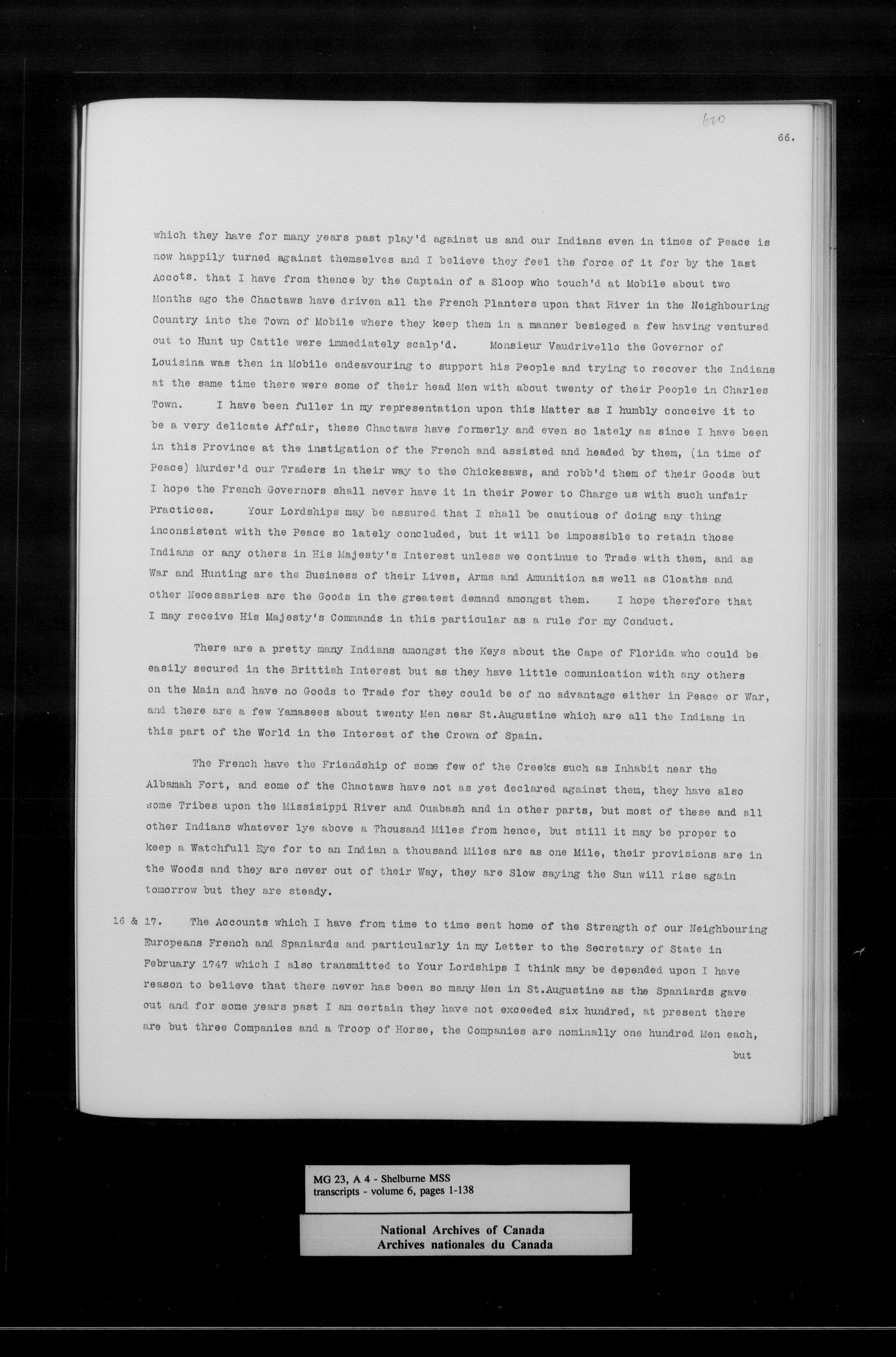 620

66.

which they have for many years past play'd against us and our Indians even in times of Peace is now happily turned against themselves and I believe they feel the force of it for by the last Accots. that I have from thence by the Captain of a Sloop who touch'd at Mobile about two Months ago the Chactaws have driven all the French Planters upon that River in the Neighbouring Country into the Town of Mobile where they keep them in a manner besieged a few having ventured out to Hunt up Cattle were immediately scalp'd. Monsieur Vaudrivello the Governor of Louisina was then in Mobile endeavouring to support his People and trying to recover the Indians at the same time there were some of their head Men with about twenty of their People in Charles Town. I have been fuller in my representation upon this Matter as I humbly conceive it to be a very delicate Affair, these Chactaws have formerly and even so lately as since I have been in this Province at the instigation of the French and assisted and headed by them, (in time of Peace) Murder'd our Traders in their way to the Chickesaws, and robb'd them of their Goods but I hope the French Governors shall never have it in their Power to Charge us with such unfair Practices. Your Lordships may be assured that I shall be cautious of doing any thing inconsistent with the Peace so lately concluded, but it will be impossible to retain those Indians or any others in His Majesty's Interest unless we continue to Trade with them, and as War and Hunting are the Business of their Lives, Arms and Amunition as well as Cloaths and other Necessaries are the Goods in the greatest demand amongst them. I hope therefore that I may receive His Majesty's Commands in this particular as a rule for my Conduct.

There are a pretty many Indians amongst the Keys about the Cape of Florida who could be easily secured in the Brittish Interest but as they have little comunication with any others on the Main and have no Goods to Trade for they could be of no advantage either in Peace or War, and there are a few Yamasees about twenty Men near St.Augustine which are all the Indians in this part of the World in the Interest of the Crown of Spain.

The French have the Friendship of some few of the Creeks such as Inhabit near the Albamah Fort, and some of the Chactaws have not as yet declared against them, they have also some Tribes upon the Missisippi River and Ouabash and in other parts, but most of these and all other Indians whatever lye above a Thousand Miles from hence, but still it may be proper to keep a Watchfull Eye for to an Indian a thousand Miles are as one Mile, their provisions are in the Woods and they are never out of their Way, they are Slow saying the Sun will rise again tomorrow but they are steady.

16 & 17. The Accounts which I have from time to time sent home of the Strength of our Neighbouring Europeans French and Spaniards and particularly in my Letter to the Secretary of State in February 1747 which I also transmitted to Your Lordships I think may be depended upon I have reason to believe that there never has been so many Men in St.Augustine as the Spaniards gave out and for some years past I am certain they have not exceeded six hundred, at present there are but three Companies and a Troop of Horse, the Companies are nominally one hundred Men each,

but

MG 23, A 4 - Shelburne MSS
transcripts - volume 6, pages 1-138

National Archives of Canada
Archives nationales du Canada